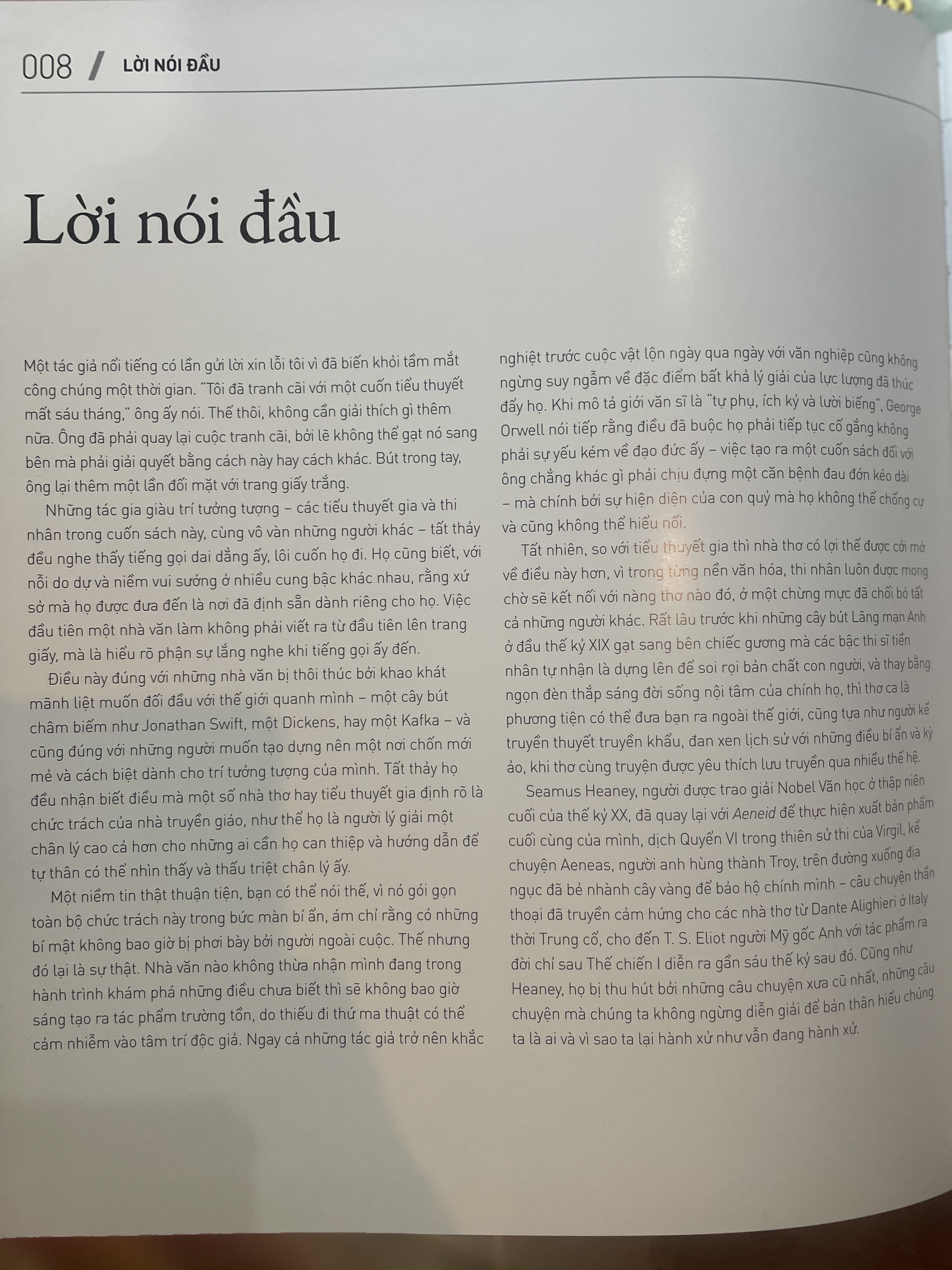 008 / LỜI NÓI ĐẦU

Lời nói đầu

Một tác giả nổi tiếng có lần gửi lời xin lỗi tôi vì đã biến khỏi tầm mắt công chúng một thời gian. "Tôi đã tranh cãi với một cuốn tiểu thuyết mất sáu tháng," ông ấy nói. Thế thôi, không cần giải thích gì thêm nữa. Ông đã phải quay lại cuộc tranh cãi, bởi lẽ không thể gạt nó sang bên mà phải giải quyết bằng cách này hay cách khác. Bút trong tay, ông lại thêm một lần đối mặt với trang giấy trắng.

Những tác gia giàu trí tưởng tượng – các tiểu thuyết gia và thi nhân trong cuốn sách này, cùng vô vàn những người khác – tất thảy đều nghe thấy tiếng gọi dai dẳng ấy, lôi cuốn họ đi. Họ cũng biết, với nỗi do dự và niềm vui sướng ở nhiều cung bậc khác nhau, rằng xứ sở mà họ được đưa đến là nơi đã định sẵn dành riêng cho họ. Việc đầu tiên một nhà văn làm không phải viết ra từ đầu tiên lên trang giấy, mà là hiểu rõ phận sự lắng nghe khi tiếng gọi ấy đến.

Điều này đúng với những nhà văn bị thôi thúc bởi khao khát mãnh liệt muốn đối đầu với thế giới quanh mình – một cây bút châm biếm như Jonathan Swift, một Dickens, hay một Kafka – và cũng đúng với những người muốn tạo dựng nên một nơi chốn mới mẻ và cách biệt dành cho trí tưởng tượng của mình. Tất thảy họ đều nhận biết điều mà một số nhà thơ hay tiểu thuyết gia định rõ là chức trách của nhà truyền giáo, như thể họ là người lý giải một chân lý cao cả hơn cho những ai cần họ can thiệp và hướng dẫn để tự thân có thể nhìn thấy và thấu triệt chân lý ấy.

Một niềm tin thật thuận tiện, bạn có thể nói thế, vì nó gói gọn toàn bộ chức trách này trong bức màn bí ẩn, ám chỉ rằng có những bí mật không bao giờ bị phơi bày bởi người ngoài cuộc. Thế nhưng đó lại là sự thật. Nhà văn nào không thừa nhận mình đang trong hành trình khám phá những điều chưa biết thì sẽ không bao giờ sáng tạo ra tác phẩm trường tồn, do thiếu đi thứ ma thuật có thể cảm nhiễm vào tâm trí độc giả. Ngay cả những tác giả trở nên khắc nghiệt trước cuộc vật lộn ngày qua ngày với văn nghiệp cũng không ngừng suy ngẫm về đặc điểm bất khả lý giải của lực lượng đã thúc đẩy họ. Khi mô tả giới văn sĩ là "tự phụ, ích kỷ và lười biếng", George Orwell nói tiếp rằng điều đã buộc họ phải tiếp tục cố gắng không phải sự yếu kém về đạo đức ấy – việc tạo ra một cuốn sách đối với ông chẳng khác gì phải chịu đựng một căn bệnh đau đớn kéo dài – mà chính bởi sự hiện diện của con quỷ mà họ không thể chống cự và cũng không thể hiểu nổi.

Tất nhiên, so với tiểu thuyết gia thì nhà thơ có lợi thế được cởi mở về điều này hơn, vì trong từng nền văn hóa, thi nhân luôn được mong chờ sẽ kết nối với nàng thơ nào đó, ở một chừng mực đã chối bỏ tất cả những người khác. Rất lâu trước khi những cây bút Lãng mạn Anh ở đầu thế kỷ XIX gạt sang bên chiếc gương mà các bậc thi sĩ tiền nhân tự nhận là dựng lên để soi rọi bản chất con người, và thay bằng ngọn đèn thắp sáng đời sống nội tâm của chính họ, thì thơ ca là phương tiện có thể đưa bạn ra ngoài thế giới, cũng tựa như người kể truyền thuyết truyền khẩu, đan xen lịch sử với những điều bí ẩn và kỳ ảo, khi thơ cùng truyện được yêu thích lưu truyền qua nhiều thế hệ.

Seamus Heaney, người được trao giải Nobel Văn học ở thập niên cuối của thế kỷ XX, đã quay lại với Aeneid để thực hiện xuất bản phẩm cuối cùng của mình, dịch Quyển VI trong thiên sử thi của Virgil, kể chuyện Aeneas, người anh hùng thành Troy, trên đường xuống địa ngục đã bẻ nhành cây vàng để bảo hộ chính mình – câu chuyện thần thoại đã truyền cảm hứng cho các nhà thơ từ Dante Alighieri ở Italy thời Trung cổ, cho đến T. S. Eliot người Mỹ gốc Anh với tác phẩm ra đời chỉ sau Thế chiến I diễn ra gần sáu thế kỷ sau đó. Cũng như Heaney, họ bị thu hút bởi những câu chuyện xưa cũ nhất, những câu chuyện mà chúng ta không ngừng diễn giải để bản thân hiểu chúng ta là ai và vì sao ta lại hành xử như vẫn đang hành xử.